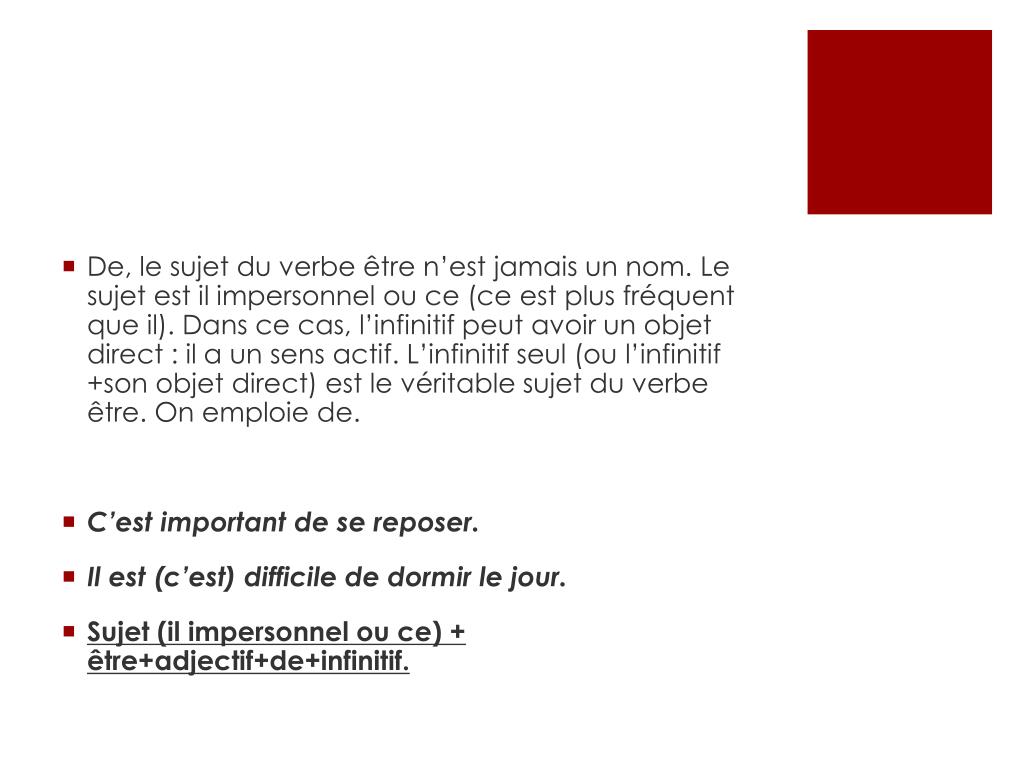 De, le sujet du verbe être n’est jamais un nom. Le sujet est il impersonnel ou ce (ce est plus fréquent que il). Dans ce cas, l’infinitif peut avoir un objet direct : il a un sens actif. L’infinitif seul (ou l’infinitif +son objet direct) est le véritable sujet du verbe être. On emploie de.

C’est important de se reposer.

Il est (c’est) difficile de dormir le jour.

Sujet (il impersonnel ou ce) + être+adjectif+de+infinitif.